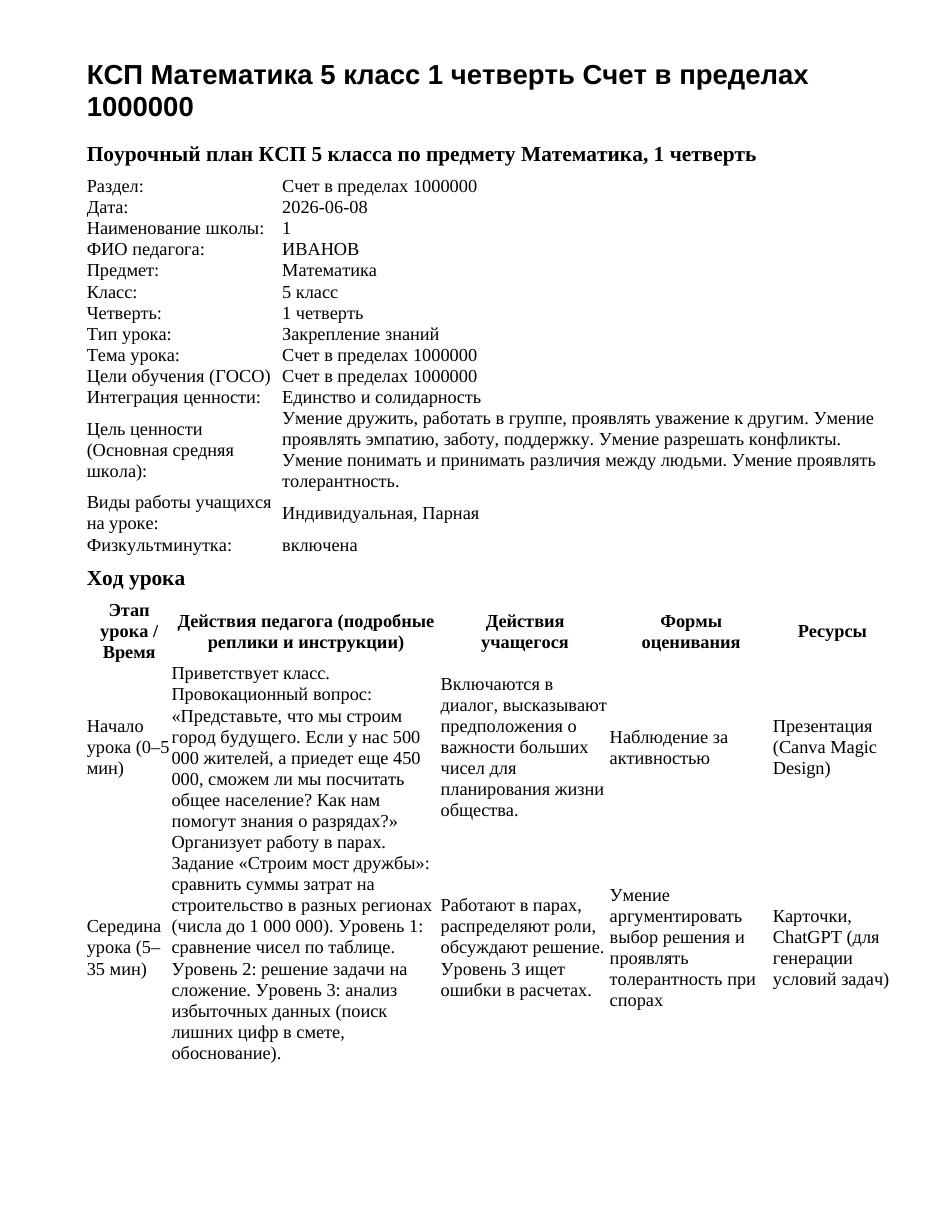 КСП Математика 5 класс 1 четверть Счет в пределах 1000000

Поурочный план КСП 5 класса по предмету Математика, 1 четверть

Раздел: Счет в пределах 1000000
Дата: 2026-06-08
Наименование школы: 1
ФИО педагога: ИВАНОВ
Предмет: Математика
Класс: 5 класс
Четверть: 1 четверть
Тип урока: Закрепление знаний
Тема урока: Счет в пределах 1000000
Цели обучения (ГОСО) Счет в пределах 1000000
Интеграция ценности: Единство и солидарность
Цель ценности (Основная средняя школа): Умение дружить, работать в группе, проявлять уважение к другим. Умение проявлять эмпатию, заботу, поддержку. Умение разрешать конфликты. Умение понимать и принимать различия между людьми. Умение проявлять толерантность.
Виды работы учащихся на уроке: Индивидуальная, Парная
Физкультминутка: включена

Ход урока

| Этап урока / Время | Действия педагога (подробные реплики и инструкции) | Действия учащегося | Формы оценивания | Ресурсы |
|---|---|---|---|---|
| Начало урока (0–5 мин) | Приветствует класс. Провокационный вопрос: «Представьте, что мы строим город будущего. Если у нас 500 000 жителей, а приедет еще 450 000, сможем ли мы посчитать общее население? Как нам помогут знания о разрядах?» | Включаются в диалог, высказывают предположения о важности больших чисел для планирования жизни общества. | Наблюдение за активностью | Презентация (Canva Magic Design) |
| Середина урока (5–35 мин) | Организует работу в парах. Задание «Строим мост дружбы»: сравнить суммы затрат на строительство в разных регионах (числа до 1 000 000). Уровень 1: сравнение чисел по таблице. Уровень 2: решение задачи на сложение. Уровень 3: анализ избыточных данных (поиск лишних цифр в смете, обоснование). | Работают в парах, распределяют роли, обсуждают решение. Уровень 3 ищет ошибки в расчетах. | Умение аргументировать выбор решения и проявлять толерантность при спорах | Карточки, ChatGPT (для генерации условий задач) |